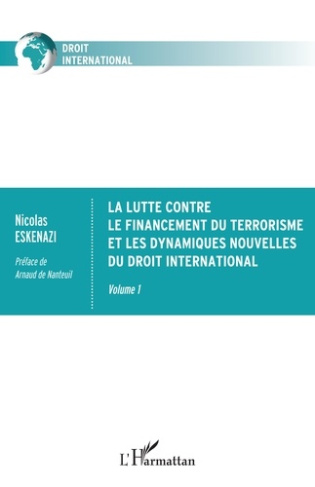 DROIT INTERNATIONAL

Nicolas ESKENAZI

Préface de Arnaud de Nanteuil

LA LUTTE CONTRE LE FINANCEMENT DU TERRORISME ET LES DYNAMIQUES NOUVELLES DU DROIT INTERNATIONAL

Volume 1

L'Harmattan